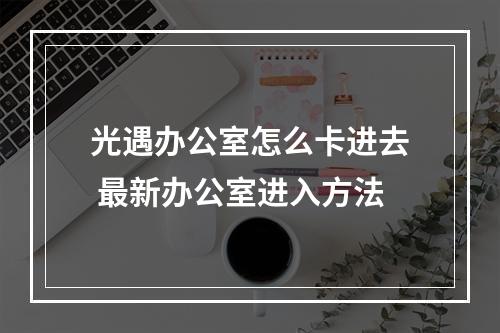 光遇办公室怎么卡进去
最新办公室进入方法